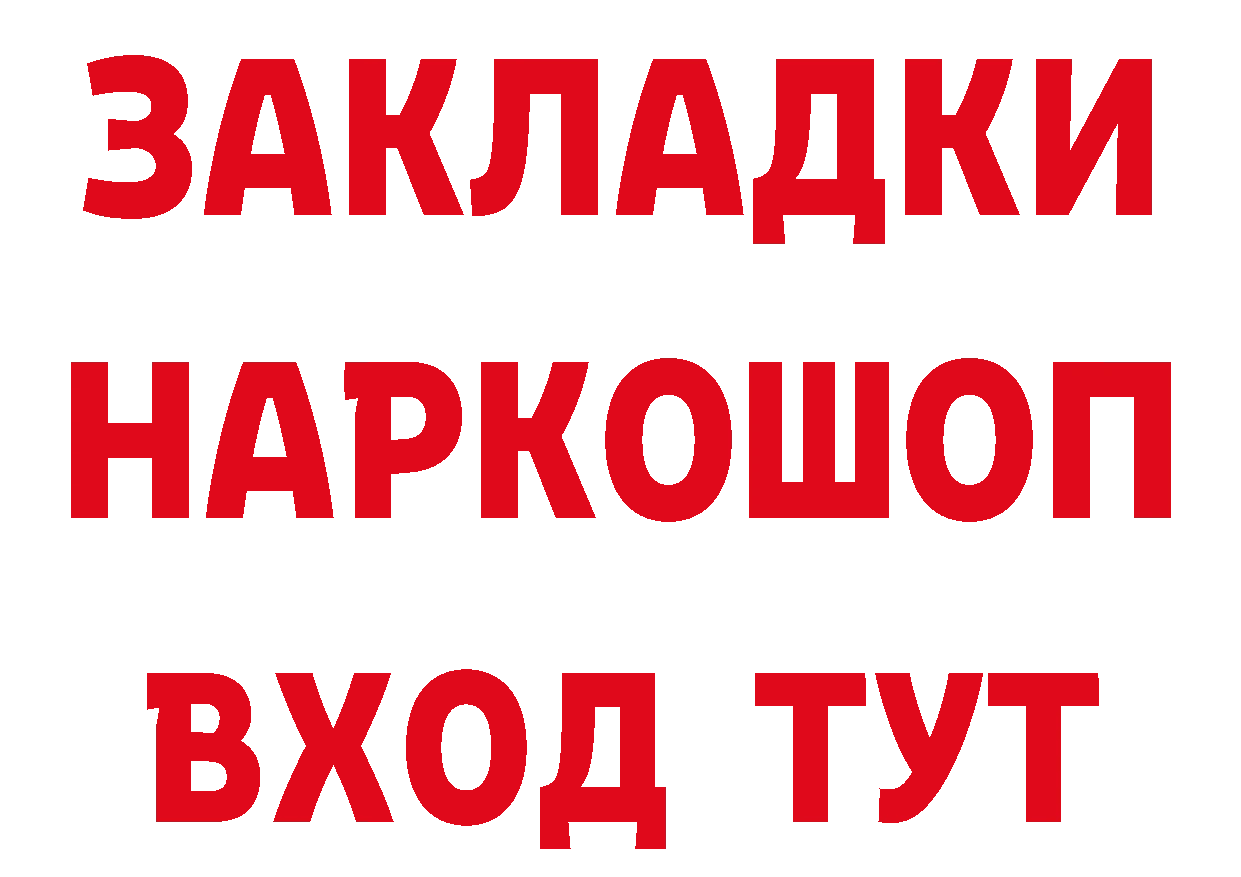 ЗАКЛАДКИ НАРКОШОП ВХОД ТУТ